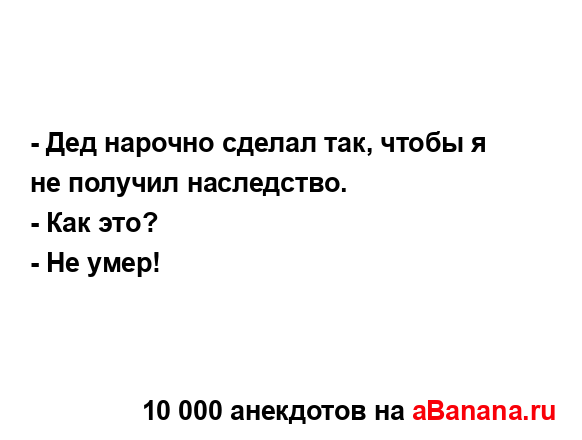 - Дед нарочно сделал так, чтобы я не получил наследство.
- Как это?
- Не умер!

10 000 анекдотов на aBanana.ru